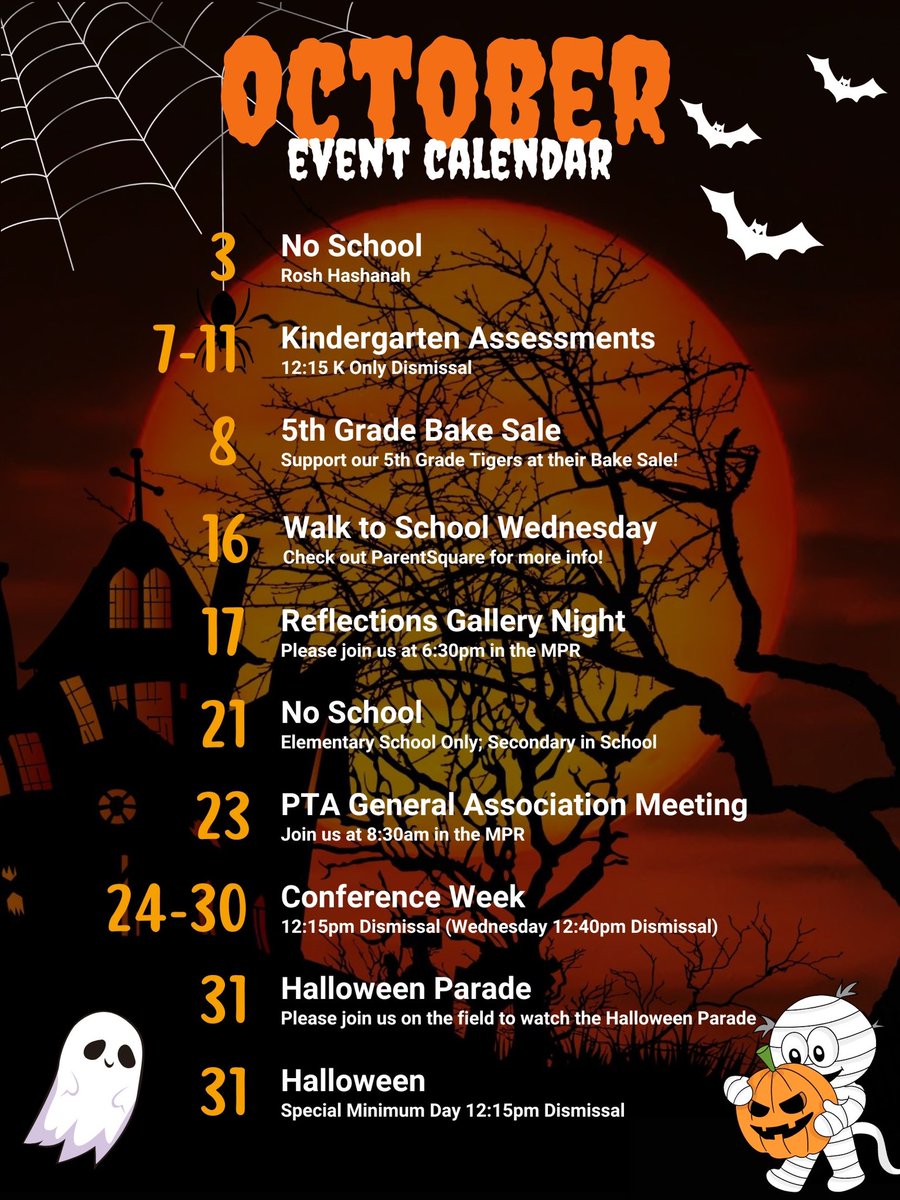 OCTOBER
EVENT CALENDAR

3 No School
Rosh Hashanah

7-11 Kindergarten Assessments
12:15 K Only Dismissal

8 5th Grade Bake Sale
Support our 5th Grade Tigers at their Bake Sale!

16 Walk to School Wednesday
Check out ParentSquare for more info!

17 Reflections Gallery Night
Please join us at 6:30pm in the MPR

21 No School
Elementary School Only; Secondary in School

23 PTA General Association Meeting
Join us at 8:30am in the MPR

24-30 Conference Week
12:15pm Dismissal (Wednesday 12:40pm Dismissal)

31 Halloween Parade
Please join us on the field to watch the Halloween Parade

31 Halloween
Special Minimum Day 12:15pm Dismissal